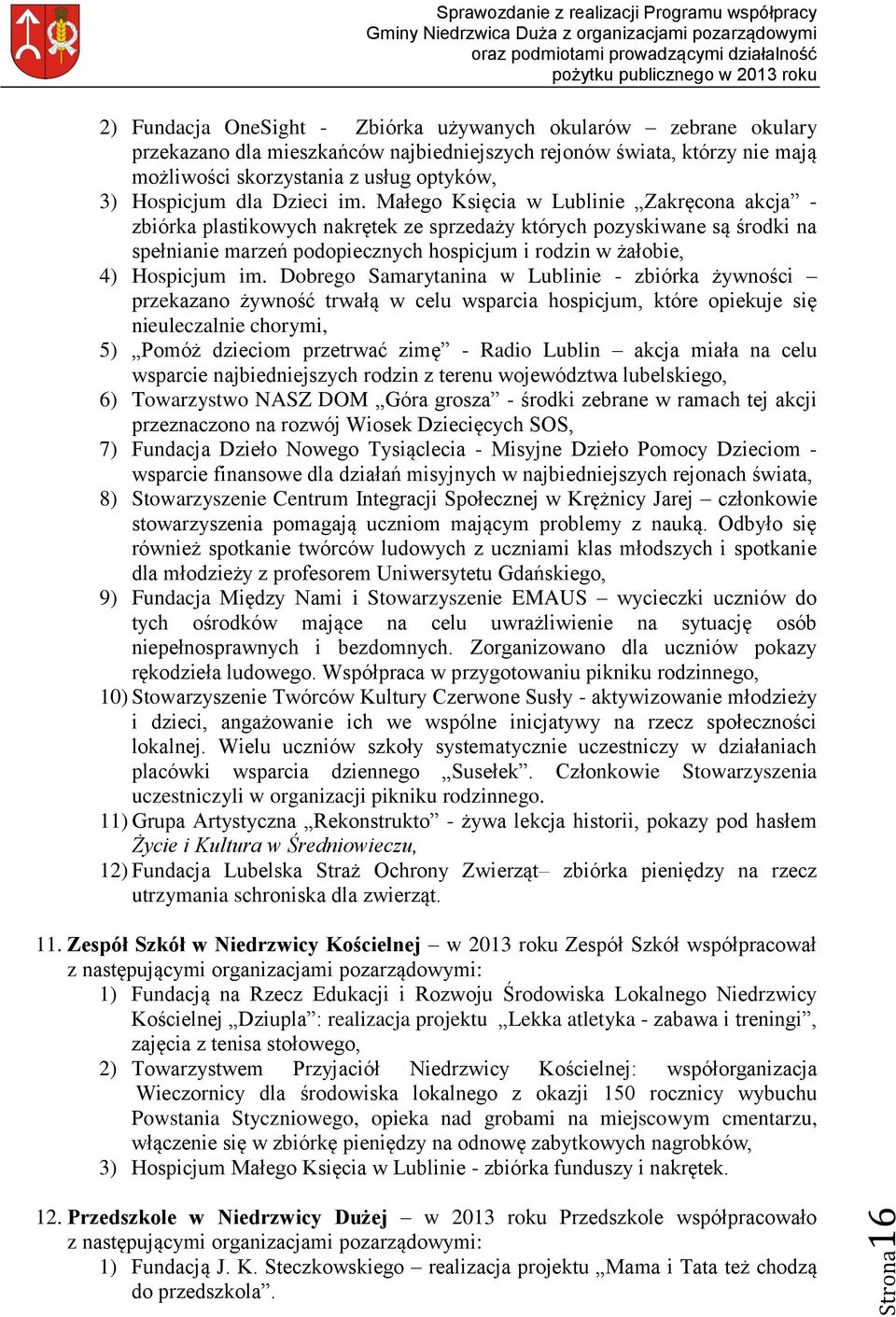 Sprawozdanie z realizacji Programu współpracy Gminy Niedrzwica Duża z organizacjami pozarządowymi oraz podmiotami prowadzącymi działalność pożytku publicznego w 2013 roku

2) Fundacja OneSight - Zbiórka używanych okularów – zebrane okulary przekazano dla mieszkańców najbiedniejszych rejonów świata, którzy nie mają możliwości skorzystania z usług optyków,
3) Hospicjum dla Dzieci im. Małego Księcia w Lublinie „Zakręcona akcja” - zbiórka plastikowych nakrętek ze sprzedaży których pozyskiwane są środki na spełnianie marzeń podopiecznych hospicjum i rodzin w żałobie,
4) Hospicjum im. Dobrego Samarytanina w Lublinie - zbiórka żywności – przekazano żywność trwałą w celu wsparcia hospicjum, które opiekuje się nieuleczalnie chorymi,
5) „Pomóż dzieciom przetrwać zimę” - Radio Lublin – akcja miała na celu wsparcie najbiedniejszych rodzin z terenu województwa lubelskiego,
6) Towarzystwo NASZ DOM „Góra grosza” - środki zebrane w ramach tej akcji przeznaczono na rozwój Wiosek Dziecięcych SOS,
7) Fundacja Dzieło Nowego Tysiąclecia - Misyjne Dzieło Pomocy Dzieciom - wsparcie finansowe dla działań misyjnych w najbiedniejszych rejonach świata,
8) Stowarzyszenie Centrum Integracji Społecznej w Krężnicy Jarej – członkowie stowarzyszenia pomagają uczniom mającym problemy z nauką. Odbyło się również spotkanie twórców ludowych z uczniami klas młodszych i spotkanie dla młodzieży z profesorem Uniwersytetu Gdańskiego,
9) Fundacja Między Nami i Stowarzyszenie EMAUS – wycieczki uczniów do tych ośrodków mające na celu uwrażliwienie na sytuację osób niepełnosprawnych i bezdomnych. Zorganizowano dla uczniów pokazy rękodzieła ludowego. Współpraca w przygotowaniu pikniku rodzinnego,
10) Stowarzyszenie Twórców Kultury Czerwone Susły - aktywizowanie młodzieży i dzieci, angażowanie ich we wspólne inicjatywy na rzecz społeczności lokalnej. Wielu uczniów szkoły systematycznie uczestniczy w działaniach placówki wsparcia dziennego „Susełek”. Członkowie Stowarzyszenia uczestniczyli w organizacji pikniku rodzinnego.
11) Grupa Artystyczna „Rekonstrukto” - żywa lekcja historii, pokazy pod hasłem Życie i Kultura w Średniowieczu,
12) Fundacja Lubelska Straż Ochrony Zwierząt– zbiórka pieniędzy na rzecz utrzymania schroniska dla zwierząt.

11. Zespół Szkół w Niedrzwicy Kościelnej – w 2013 roku Zespół Szkół współpracował z następującymi organizacjami pozarządowymi:
1) Fundacją na Rzecz Edukacji i Rozwoju Środowiska Lokalnego Niedrzwicy Kościelnej „Dziupla”: realizacja projektu „Lekka atletyka - zabawa i treningi”, zajęcia z tenisa stołowego,
2) Towarzystwem Przyjaciół Niedrzwicy Kościelnej: współorganizacja Wieczornicy dla środowiska lokalnego z okazji 150 rocznicy wybuchu Powstania Styczniowego, opieka nad grobami na miejscowym cmentarzu, włączenie się w zbiórkę pieniędzy na odnowę zabytkowych nagrobków,
3) Hospicjum Małego Księcia w Lublinie - zbiórka funduszy i nakrętek.

12. Przedszkole w Niedrzwicy Dużej – w 2013 roku Przedszkole współpracowało z następującymi organizacjami pozarządowymi:
1) Fundacją J. K. Steczkowskiego – realizacja projektu „Mama i Tata też chodzą do przedszkola”.

Strona 16